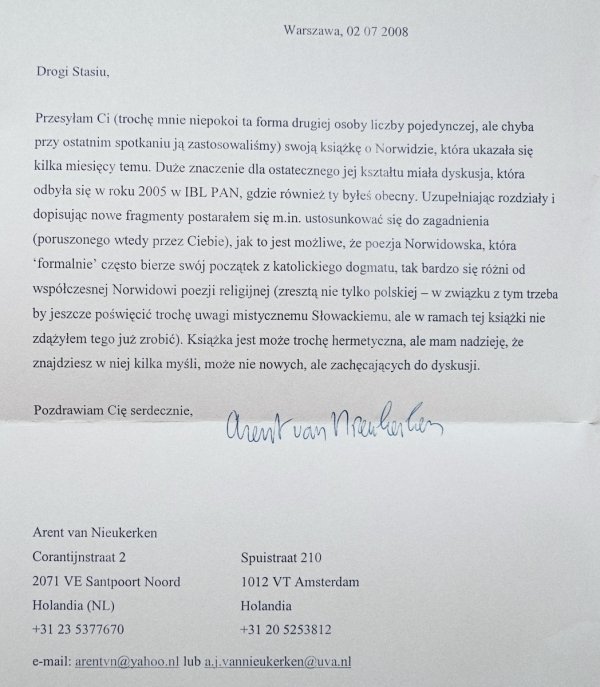 Warszawa, 02 07 2008

Drogi Stasiu,

Przesyłam Ci (trochę mnie niepokoi ta forma drugiej osoby liczby pojedynczej, ale chyba przy ostatnim spotkaniu ją zastosowaliśmy) swoją książkę o Norwidzie, która ukazała się kilka miesięcy temu. Duże znaczenie dla ostatecznego jej kształtu miała dyskusja, która odbyła się w roku 2005 w IBL PAN, gdzie również ty byłeś obecny. Uzupełniając rozdziały i dopisując nowe fragmenty postarałem się m.in. ustosunkować się do zagadnienia (poruszonego wtedy przez Ciebie), jak to jest możliwe, że poezja Norwidowska, która 'formalnie' często bierze swój początek z katolickiego dogmatu, tak bardzo się różni od współczesnej Norwidowi poezji religijnej (zresztą nie tylko polskiej – w związku z tym trzeba by jeszcze poświęcić trochę uwagi mistycznemu Słowackiemu, ale w ramach tej książki nie zdążyłem tego już zrobić). Książka jest może trochę hermetyczna, ale mam nadzieję, że znajdziesz w niej kilka myśli, może nie nowych, ale zachęcających do dyskusji.

Pozdrawiam Cię serdecznie, Arent van Nieukerken

Arent van Nieukerken
Corantijnstraat 2
2071 VE Santpoort Noord
Holandia (NL)
+31 23 5377670

Spuistraat 210
1012 VT Amsterdam
Holandia
+31 20 5253812

e-mail: arentvn@yahoo.nl lub a.j.vannieukerken@uva.nl